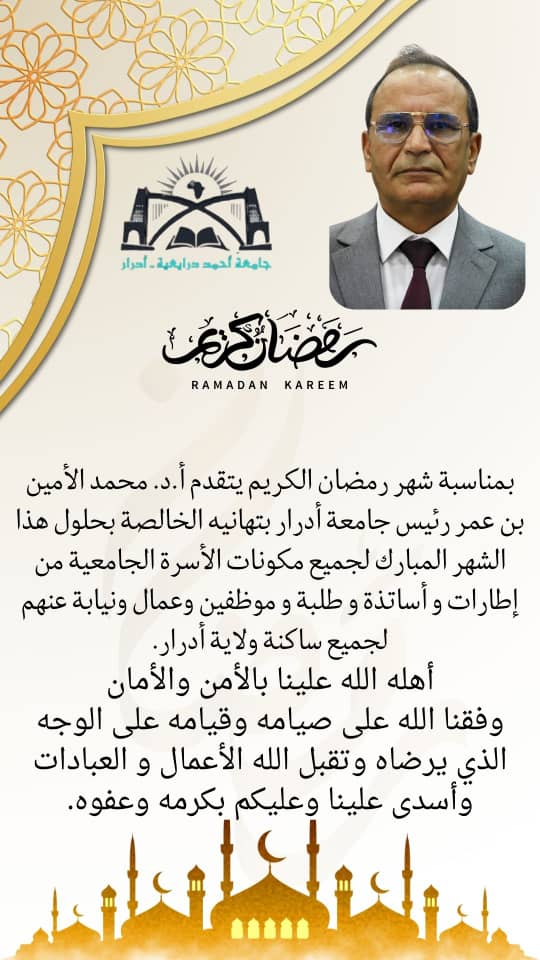 جامعة أحمد دراية - أدرار

رمضان كريم

RAMADAN KAREEM

بمناسبة شهر رمضان الكريم يتقدم أ.د. محمد الأمين بن عمر رئيس جامعة أدرار بتهانيه الخالصة بحلول هذا الشهر المبارك لجميع مكونات الأسرة الجامعية من إطارات و أساتذة و طلبة و موظفين وعمال ونيابة عنهم لجميع ساكنة ولاية أدرار.

أهله الله علينا بالأمن والأمان وفقنا الله على صيامه وقيامه على الوجه الذي يرضاه وتقبل الله الأعمال و العبادات وأسدى علينا وعليكم بكرمه وعفوه.